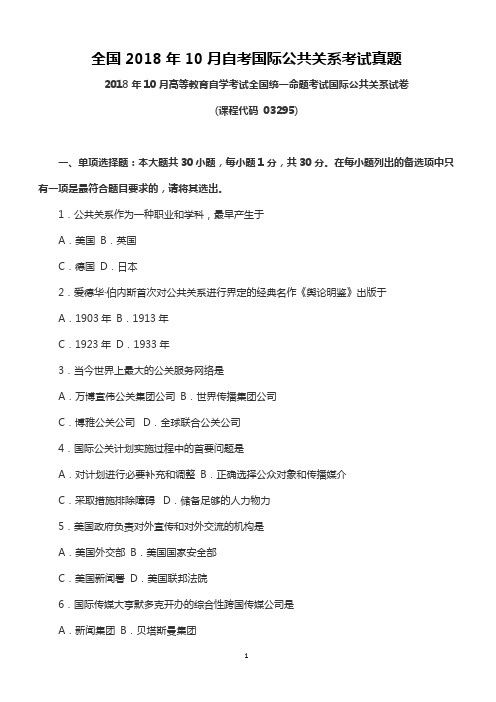 全国 2018 年 10 月自考国际公共关系考试真题

2018 年 10 月高等教育自学考试全国统一命题考试国际公共关系试卷

(课程代码 03295)

一、单项选择题：本大题共 30 小题，每小题 1 分，共 30 分。在每小题列出的备选项中只有一项是最符合题目要求的，请将其选出。

1．公共关系作为一种职业和学科，最早产生于

A．美国 B．英国

C．德国 D．日本

2．爱德华·伯内斯首次对公共关系进行界定的经典名作《舆论明鉴》出版于

A．1903 年 B．1913 年

C．1923 年 D．1933 年

3．当今世界上最大的公关服务网络是

A．万博宣伟公关集团公司 B．世界传播集团公司

C．博雅公关公司 D．全球联合公关公司

4．国际公关计划实施过程中的首要问题是

A．对计划进行必要补充和调整 B．正确选择公众对象和传播媒介

C．采取措施排除障碍 D．储备足够的人力物力

5．美国政府负责对外宣传和对外交流的机构是

A．美国外交部 B．美国国家安全部

C．美国新闻署 D．美国联邦法院

6．国际传媒大亨默多克开办的综合性跨国传媒公司是

A．新闻集团 B．贝塔斯曼集团

1